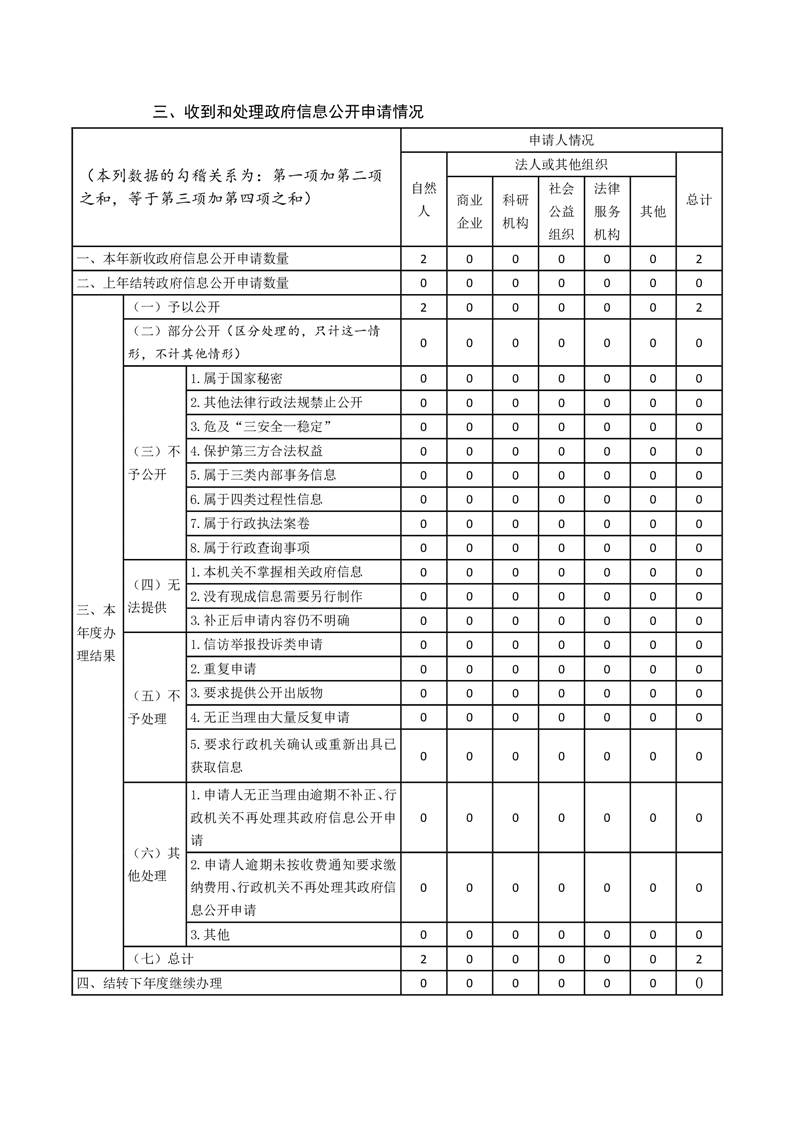 三、收到和处理政府信息公开申请情况

| （本列数据的勾稽关系为：第一项加第二项之和，等于第三项加第四项之和） | | | 申请人情况 | | | | | | |
|---|---|---|---|---|---|---|---|---|---|
| | | | 自然人 | 法人或其他组织 | | | | | 总计 |
| | | | | 商业企业 | 科研机构 | 社会公益组织 | 法律服务机构 | 其他 | |
| 一、本年新收政府信息公开申请数量 | | | 2 | 0 | 0 | 0 | 0 | 0 | 2 |
| 二、上年结转政府信息公开申请数量 | | | 0 | 0 | 0 | 0 | 0 | 0 | 0 |
| 三、本年度办理结果 | （一）予以公开 | | 2 | 0 | 0 | 0 | 0 | 0 | 2 |
| | （二）部分公开（区分处理的，只计这一情形，不计其他情形） | | 0 | 0 | 0 | 0 | 0 | 0 | 0 |
| | （三）不予公开 | 1.属于国家秘密 | 0 | 0 | 0 | 0 | 0 | 0 | 0 |
| | | 2.其他法律行政法规禁止公开 | 0 | 0 | 0 | 0 | 0 | 0 | 0 |
| | | 3.危及“三安全一稳定” | 0 | 0 | 0 | 0 | 0 | 0 | 0 |
| | | 4.保护第三方合法权益 | 0 | 0 | 0 | 0 | 0 | 0 | 0 |
| | | 5.属于三类内部事务信息 | 0 | 0 | 0 | 0 | 0 | 0 | 0 |
| | | 6.属于四类过程性信息 | 0 | 0 | 0 | 0 | 0 | 0 | 0 |
| | | 7.属于行政执法案卷 | 0 | 0 | 0 | 0 | 0 | 0 | 0 |
| | | 8.属于行政查询事项 | 0 | 0 | 0 | 0 | 0 | 0 | 0 |
| | （四）无法提供 | 1.本机关不掌握相关政府信息 | 0 | 0 | 0 | 0 | 0 | 0 | 0 |
| | | 2.没有现成信息需要另行制作 | 0 | 0 | 0 | 0 | 0 | 0 | 0 |
| | | 3.补正后申请内容仍不明确 | 0 | 0 | 0 | 0 | 0 | 0 | 0 |
| | （五）不予处理 | 1.信访举报投诉类申请 | 0 | 0 | 0 | 0 | 0 | 0 | 0 |
| | | 2.重复申请 | 0 | 0 | 0 | 0 | 0 | 0 | 0 |
| | | 3.要求提供公开出版物 | 0 | 0 | 0 | 0 | 0 | 0 | 0 |
| | | 4.无正当理由大量反复申请 | 0 | 0 | 0 | 0 | 0 | 0 | 0 |
| | | 5.要求行政机关确认或重新出具已获取信息 | 0 | 0 | 0 | 0 | 0 | 0 | 0 |
| | （六）其他处理 | 1.申请人无正当理由逾期不补正、行政机关不再处理其政府信息公开申请 | 0 | 0 | 0 | 0 | 0 | 0 | 0 |
| | | 2.申请人逾期未按收费通知要求缴纳费用、行政机关不再处理其政府信息公开申请 | 0 | 0 | 0 | 0 | 0 | 0 | 0 |
| | | 3.其他 | 0 | 0 | 0 | 0 | 0 | 0 | 0 |
| | （七）总计 | | 2 | 0 | 0 | 0 | 0 | 0 | 2 |
| 四、结转下年度继续办理 | | | 0 | 0 | 0 | 0 | 0 | 0 | 0 |